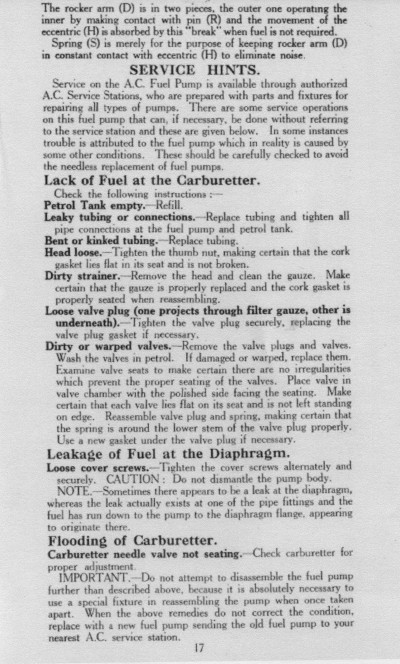 The rocker arm (D) is in two pieces, the outer one operating the inner by making contact with pin (R) and the movement of the eccentric (H) is absorbed by this "break" when fuel is not required.

Spring (S) is merely for the purpose of keeping rocker arm (D) in constant contact with eccentric (H) to eliminate noise.

SERVICE HINTS.

Service on the A.C. Fuel Pump is available through authorized A.C. Service Stations, who are prepared with parts and fixtures for repairing all types of pumps. There are some service operations on this fuel pump that can, if necessary, be done without referring to the service station and these are given below. In some instances trouble is attributed to the fuel pump which in reality is caused by some other conditions. These should be carefully checked to avoid the needless replacement of fuel pumps.

Lack of Fuel at the Carburetter.

Check the following instructions :—

Petrol Tank empty.—Refill.

Leaky tubing or connections.—Replace tubing and tighten all pipe connections at the fuel pump and petrol tank.

Bent or kinked tubing.—Replace tubing.

Head loose.—Tighten the thumb nut, making certain that the cork gasket lies flat in its seat and is not broken.

Dirty strainer.—Remove the head and clean the gauze. Make certain that the gauze is properly replaced and the cork gasket is properly seated when reassembling.

Loose valve plug (one projects through filter gauze, other is underneath).—Tighten the valve plug securely, replacing the valve plug gasket if necessary.

Dirty or warped valves.—Remove the valve plugs and valves. Wash the valves in petrol. If damaged or warped, replace them. Examine valve seats to make certain there are no irregularities which prevent the proper seating of the valves. Place valve in valve chamber with the polished side facing the seating. Make certain that each valve lies flat on its seat and is not left standing on edge. Reassemble valve plug and spring, making certain that the spring is around the lower stem of the valve plug properly. Use a new gasket under the valve plug if necessary.

Leakage of Fuel at the Diaphragm.

Loose cover screws.—Tighten the cover screws alternately and securely. CAUTION: Do not dismantle the pump body.

NOTE.—Sometimes there appears to be a leak at the diaphragm, whereas the leak actually exists at one of the pipe fittings and the fuel has run down to the pump to the diaphragm flange, appearing to originate there.

Flooding of Carburetter.

Carburetter needle valve not seating.—Check carburetter for proper adjustment.

IMPORTANT.—Do not attempt to disassemble the fuel pump further than described above, because it is absolutely necessary to use a special fixture in reassembling the pump when once taken apart. When the above remedies do not correct the condition, replace with a new fuel pump sending the old fuel pump to your nearest A.C. service station.

17